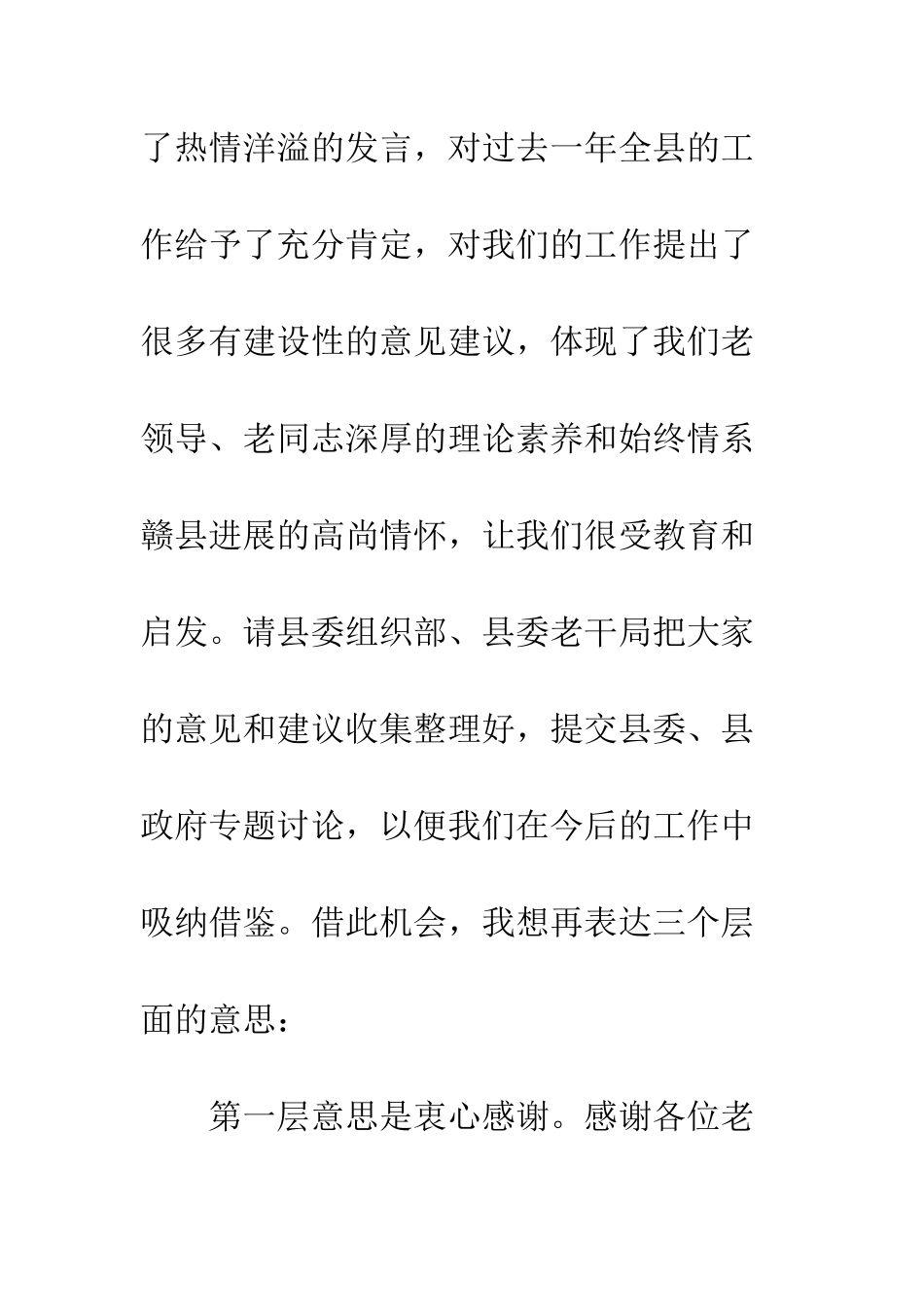 了热情洋溢的发言，对过去一年全县的工作给予了充分肯定，对我们的工作提出了很多有建设性的意见建议，体现了我们老领导、老同志深厚的理论素养和始终情系赣县进展的高尚情怀，让我们很受教育和启发。请县委组织部、县委老干局把大家的意见和建议收集整理好，提交县委、县政府专题讨论，以便我们在今后的工作中吸纳借鉴。借此机会，我想再表达三个层面的意思：

第一层意思是衷心感谢。感谢各位老